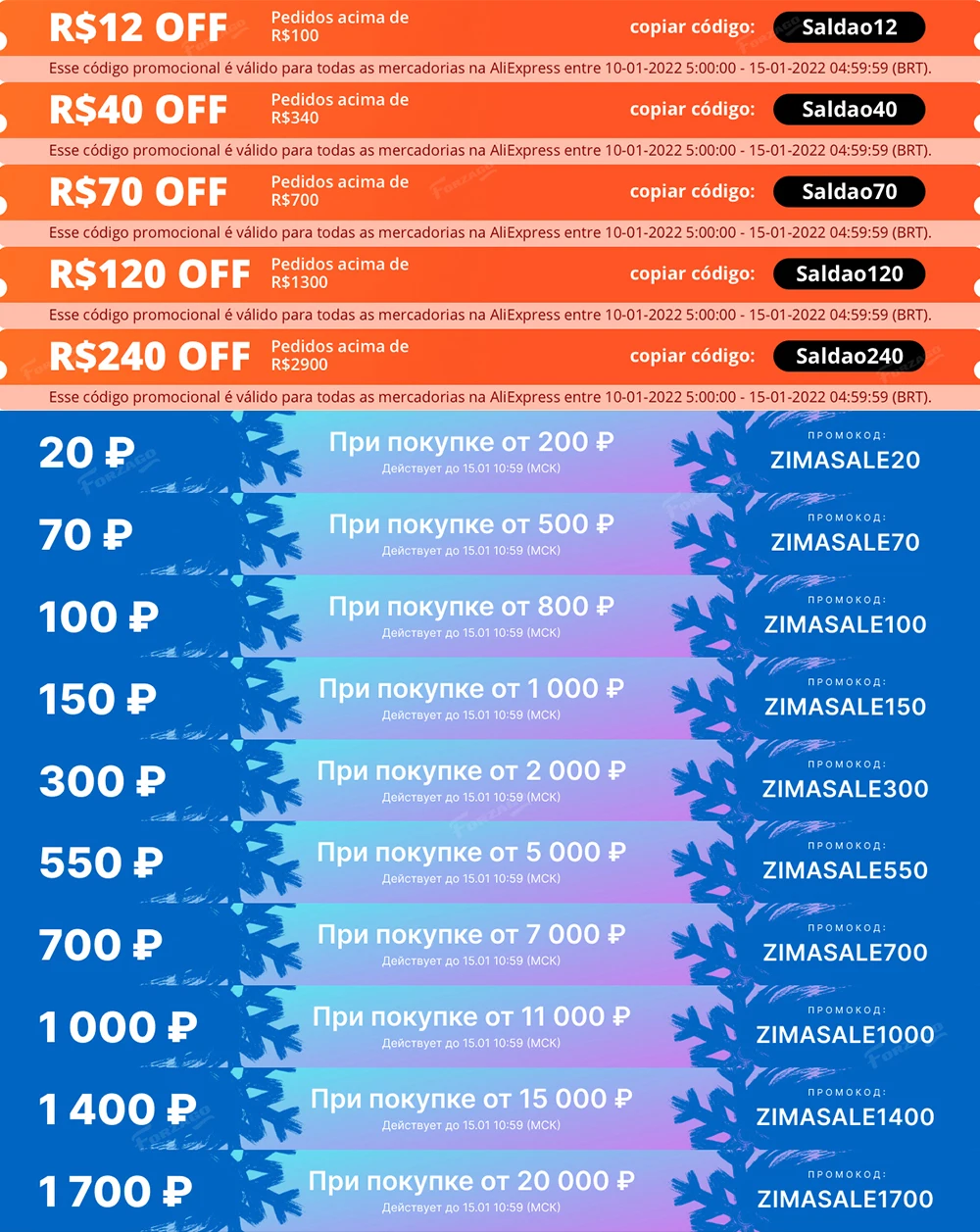 R$12 OFF Pedidos acima de R$100 copiar código: Saldao12

Esse código promocional é válido para todas as mercadorias na AliExpress entre 10-01-2022 5:00:00 - 15-01-2022 04:59:59 (BRT).

R$40 OFF Pedidos acima de R$340 copiar código: Saldao40

Esse código promocional é válido para todas as mercadorias na AliExpress entre 10-01-2022 5:00:00 - 15-01-2022 04:59:59 (BRT).

R$70 OFF Pedidos acima de R$700 copiar código: Saldao70

Esse código promocional é válido para todas as mercadorias na AliExpress entre 10-01-2022 5:00:00 - 15-01-2022 04:59:59 (BRT).

R$120 OFF Pedidos acima de R$1300 copiar código: Saldao120

Esse código promocional é válido para todas as mercadorias na AliExpress entre 10-01-2022 5:00:00 - 15-01-2022 04:59:59 (BRT).

R$240 OFF Pedidos acima de R$2900 copiar código: Saldao240

Esse código promocional é válido para todas as mercadorias na AliExpress entre 10-01-2022 5:00:00 - 15-01-2022 04:59:59 (BRT).

20 ₽ При покупке от 200 ₽ Действует до 15.01 10:59 (МСК) ПРОМОКОД: ZIMASALE20

70 ₽ При покупке от 500 ₽ Действует до 15.01 10:59 (МСК) ПРОМОКОД: ZIMASALE70

100 ₽ При покупке от 800 ₽ Действует до 15.01 10:59 (МСК) ПРОМОКОД: ZIMASALE100

150 ₽ При покупке от 1 000 ₽ Действует до 15.01 10:59 (МСК) ПРОМОКОД: ZIMASALE150

300 ₽ При покупке от 2 000 ₽ Действует до 15.01 10:59 (МСК) ПРОМОКОД: ZIMASALE300

550 ₽ При покупке от 5 000 ₽ Действует до 15.01 10:59 (МСК) ПРОМОКОД: ZIMASALE550

700 ₽ При покупке от 7 000 ₽ Действует до 15.01 10:59 (МСК) ПРОМОКОД: ZIMASALE700

1 000 ₽ При покупке от 11 000 ₽ Действует до 15.01 10:59 (МСК) ПРОМОКОД: ZIMASALE1000

1 400 ₽ При покупке от 15 000 ₽ Действует до 15.01 10:59 (МСК) ПРОМОКОД: ZIMASALE1400

1 700 ₽ При покупке от 20 000 ₽ Действует до 15.01 10:59 (МСК) ПРОМОКОД: ZIMASALE1700